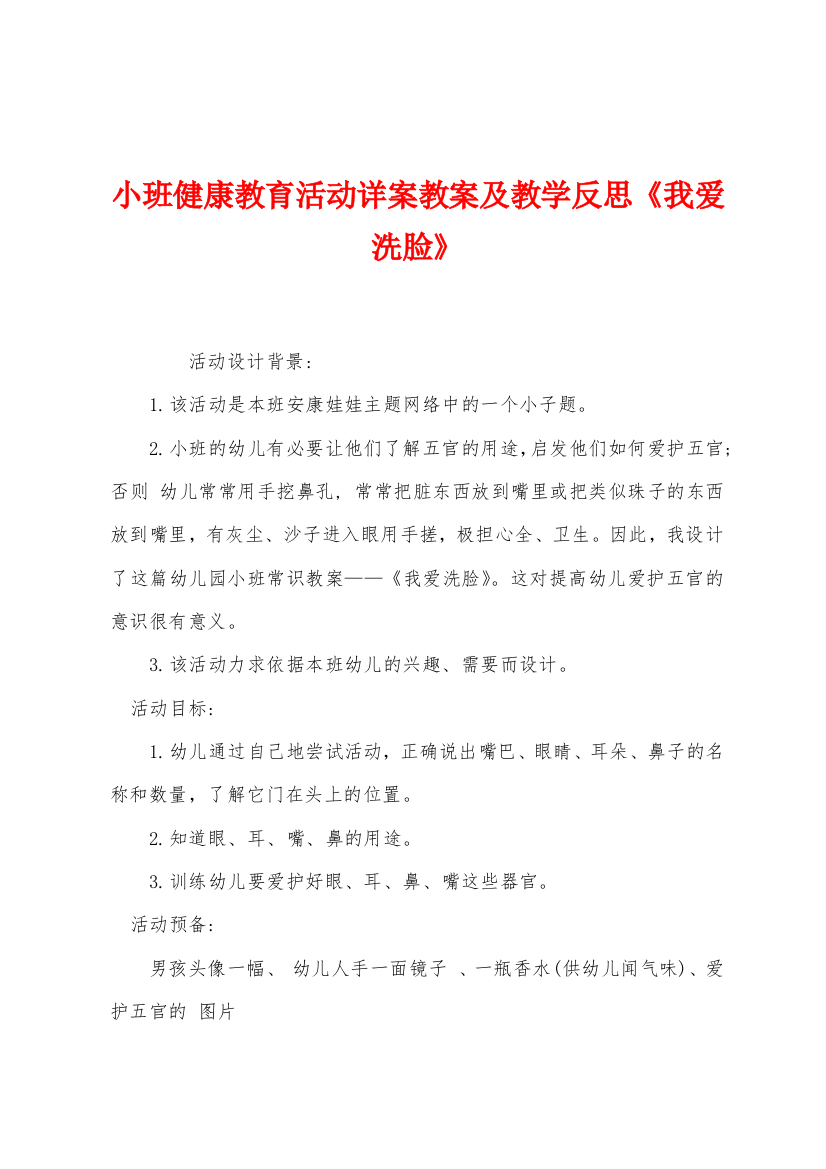 小班健康教育活动详案教案及教学反思《我爱洗脸》

活动设计背景：

1.该活动是本班安康娃娃主题网络中的一个小子题。

2.小班的幼儿有必要让他们了解五官的用途，启发他们如何爱护五官；否则 幼儿常常用手挖鼻孔，常常把脏东西放到嘴里或把类似珠子的东西放到嘴里，有灰尘、沙子进入眼用手搓，极担心全、卫生。因此，我设计了这篇幼儿园小班常识教案——《我爱洗脸》。这对提高幼儿爱护五官的意识很有意义。

3.该活动力求依据本班幼儿的兴趣、需要而设计。

活动目标：

1.幼儿通过自己地尝试活动，正确说出嘴巴、眼睛、耳朵、鼻子的名称和数量，了解它门在头上的位置。

2.知道眼、耳、嘴、鼻的用途。

3.训练幼儿要爱护好眼、耳、鼻、嘴这些器官。

活动预备：

男孩头像一幅、 幼儿人手一面镜子 、一瓶香水(供幼儿闻气味)、爱护五官的 图片